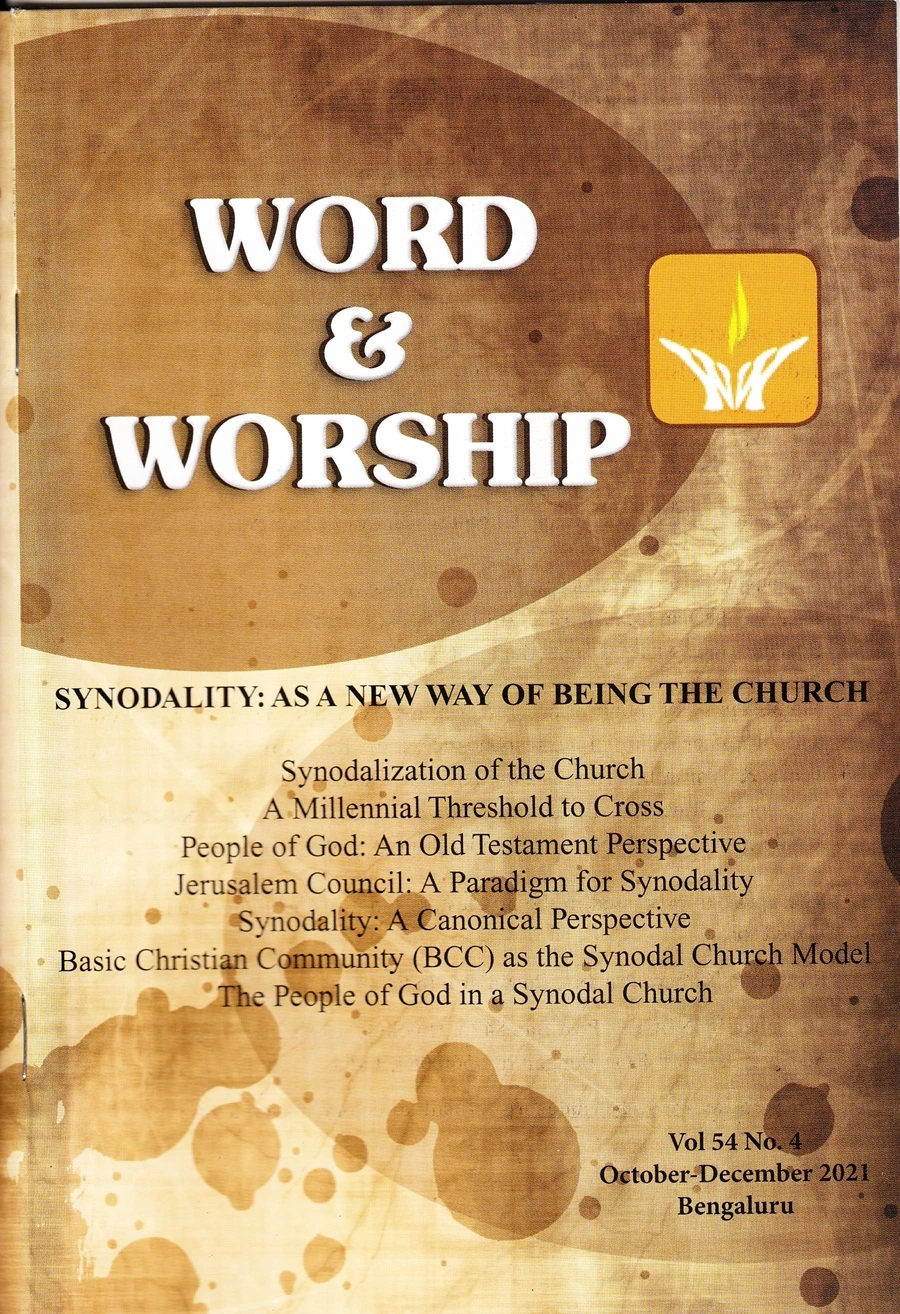 WORD
&
WORSHIP

SYNODALITY: AS A NEW WAY OF BEING THE CHURCH

Synodalization of the Church
A Millennial Threshold to Cross
People of God: An Old Testament Perspective
Jerusalem Council: A Paradigm for Synodality
Synodality: A Canonical Perspective
Basic Christian Community (BCC) as the Synodal Church Model
The People of God in a Synodal Church

Vol 54 No. 4
October-December 2021
Bengaluru